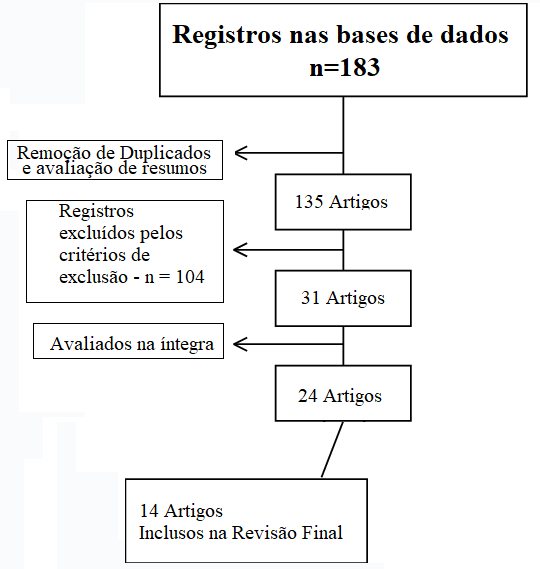 Registros nas bases de dados
n=183

Remoção de Duplicados e avaliação de resumos

135 Artigos

Registros excluídos pelos critérios de exclusão - n = 104

31 Artigos

Avaliados na íntegra

24 Artigos

14 Artigos
Inclusos na Revisão Final